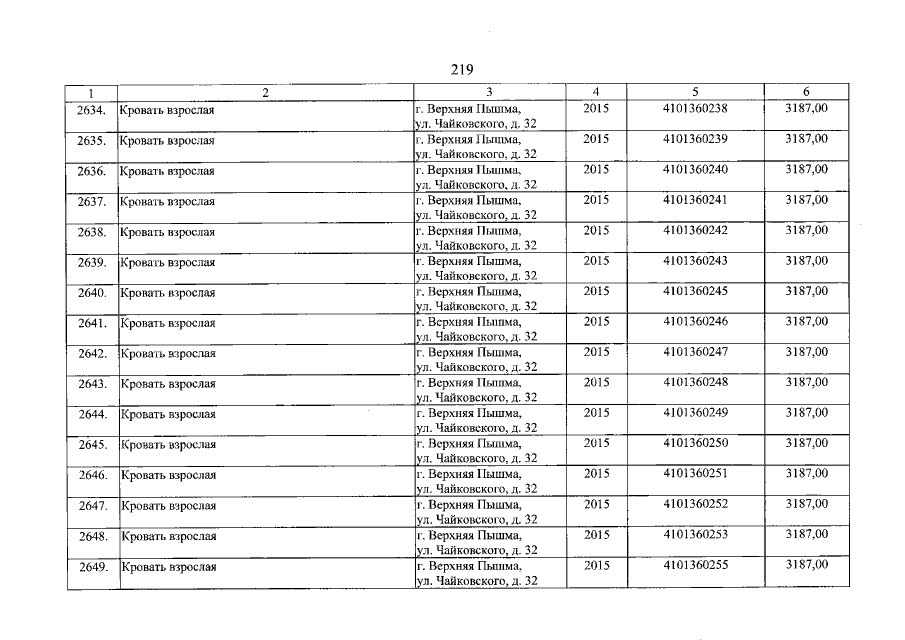 219

| 1 | 2 | 3 | 4 | 5 | 6 |
|---|---|---|---|---|---|
| 2634. | Кровать взрослая | г. Верхняя Пышма, ул. Чайковского, д. 32 | 2015 | 4101360238 | 3187,00 |
| 2635. | Кровать взрослая | г. Верхняя Пышма, ул. Чайковского, д. 32 | 2015 | 4101360239 | 3187,00 |
| 2636. | Кровать взрослая | г. Верхняя Пышма, ул. Чайковского, д. 32 | 2015 | 4101360240 | 3187,00 |
| 2637. | Кровать взрослая | г. Верхняя Пышма, ул. Чайковского, д. 32 | 2015 | 4101360241 | 3187,00 |
| 2638. | Кровать взрослая | г. Верхняя Пышма, ул. Чайковского, д. 32 | 2015 | 4101360242 | 3187,00 |
| 2639. | Кровать взрослая | г. Верхняя Пышма, ул. Чайковского, д. 32 | 2015 | 4101360243 | 3187,00 |
| 2640. | Кровать взрослая | г. Верхняя Пышма, ул. Чайковского, д. 32 | 2015 | 4101360245 | 3187,00 |
| 2641. | Кровать взрослая | г. Верхняя Пышма, ул. Чайковского, д. 32 | 2015 | 4101360246 | 3187,00 |
| 2642. | Кровать взрослая | г. Верхняя Пышма, ул. Чайковского, д. 32 | 2015 | 4101360247 | 3187,00 |
| 2643. | Кровать взрослая | г. Верхняя Пышма, ул. Чайковского, д. 32 | 2015 | 4101360248 | 3187,00 |
| 2644. | Кровать взрослая | г. Верхняя Пышма, ул. Чайковского, д. 32 | 2015 | 4101360249 | 3187,00 |
| 2645. | Кровать взрослая | г. Верхняя Пышма, ул. Чайковского, д. 32 | 2015 | 4101360250 | 3187,00 |
| 2646. | Кровать взрослая | г. Верхняя Пышма, ул. Чайковского, д. 32 | 2015 | 4101360251 | 3187,00 |
| 2647. | Кровать взрослая | г. Верхняя Пышма, ул. Чайковского, д. 32 | 2015 | 4101360252 | 3187,00 |
| 2648. | Кровать взрослая | г. Верхняя Пышма, ул. Чайковского, д. 32 | 2015 | 4101360253 | 3187,00 |
| 2649. | Кровать взрослая | г. Верхняя Пышма, ул. Чайковского, д. 32 | 2015 | 4101360255 | 3187,00 |